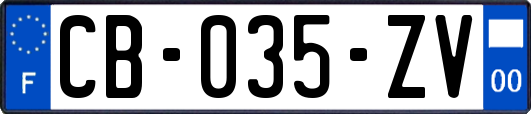 F
CB-035-ZV
00